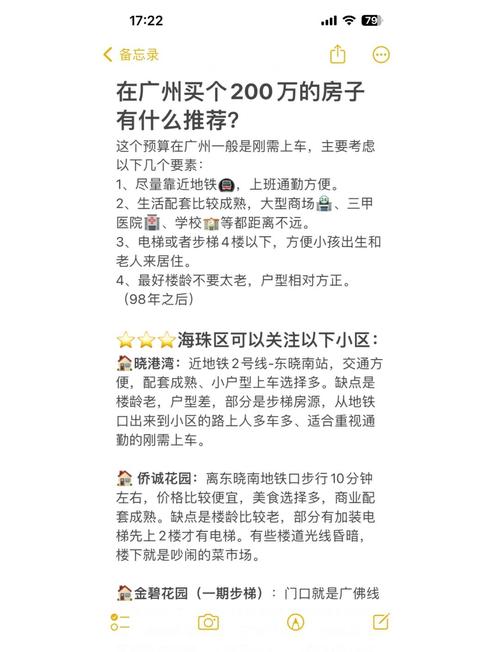 17:22

79

备忘录

在广州买个200万的房子有什么推荐？

这个预算在广州一般是刚需上车，主要考虑以下几个要素：
1、尽量靠近地铁🚇，上班通勤方便。
2、生活配套比较成熟，大型商场🏬、三甲医院🏥、学校🏫等都距离不远。
3、电梯或者步梯4楼以下，方便小孩出生和老人来居住。
4、最好楼龄不要太老，户型相对方正。（98年之后）

⭐⭐⭐海珠区可以关注以下小区：
🏠晓港湾：近地铁2号线-东晓南站，交通方便，配套成熟、小户型上车选择多。缺点是楼龄老，户型差，部分是步梯房源，从地铁口出来到小区的路上人多车多、适合重视通勤的刚需上车。

🏠 侨诚花园：离东晓南地铁口步行10分钟左右，价格比较便宜，美食选择多，商业配套成熟。缺点是楼龄比较老，部分有加装电梯先上2楼才有电梯。有些楼道光线昏暗，楼下就是吵闹的菜市场。

🏠金碧花园（一期步梯）：门口就是广佛线